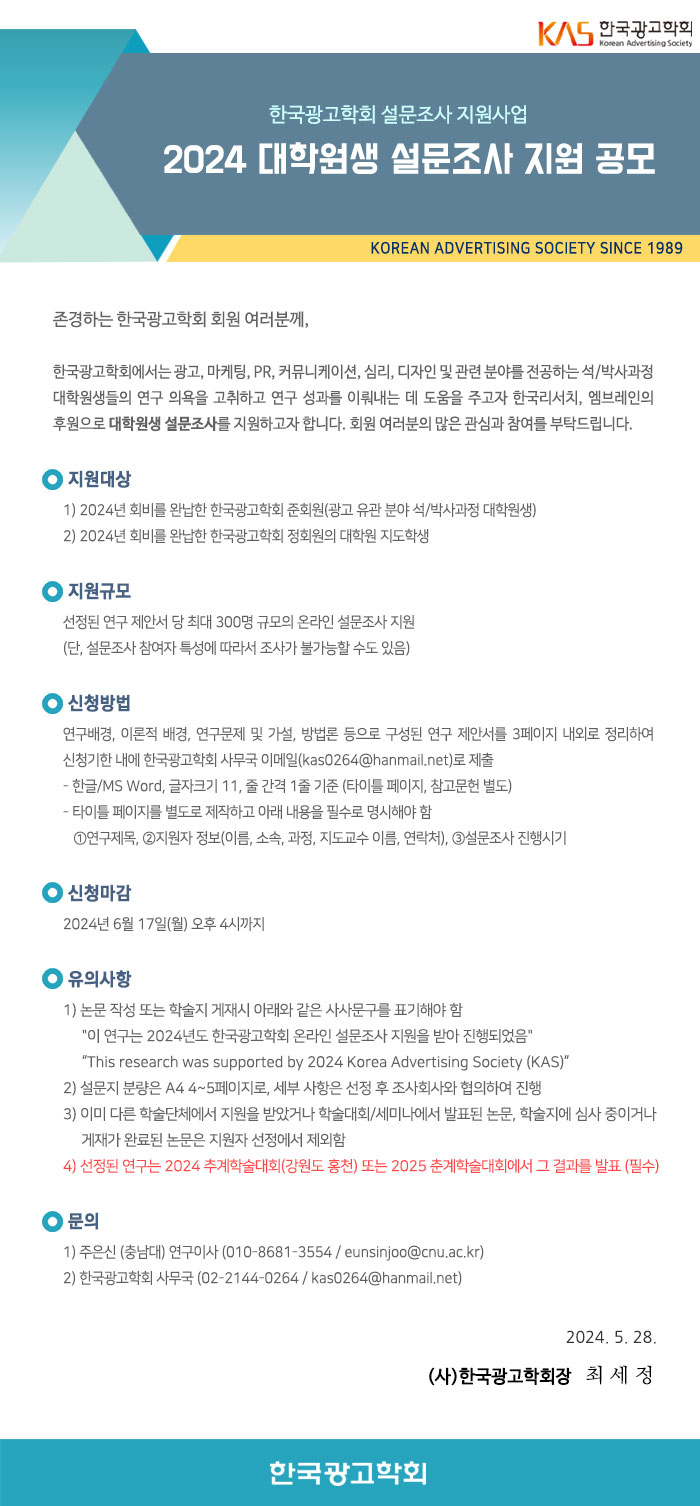 KAS 한국광고학회 Korean Advertising Society

한국광고학회 설문조사 지원사업
2024 대학원생 설문조사 지원 공모

KOREAN ADVERTISING SOCIETY SINCE 1989

존경하는 한국광고학회 회원 여러분께,

한국광고학회에서는 광고, 마케팅, PR, 커뮤니케이션, 심리, 디자인 및 관련 분야를 전공하는 석/박사과정 대학원생들의 연구 의욕을 고취하고 연구 성과를 이뤄내는 데 도움을 주고자 한국리서치, 엠브레인의 후원으로 대학원생 설문조사를 지원하고자 합니다. 회원 여러분의 많은 관심과 참여를 부탁드립니다.

지원대상
1) 2024년 회비를 완납한 한국광고학회 준회원(광고 유관 분야 석/박사과정 대학원생)
2) 2024년 회비를 완납한 한국광고학회 정회원의 대학원 지도학생

지원규모
선정된 연구 제안서 당 최대 300명 규모의 온라인 설문조사 지원
(단, 설문조사 참여자 특성에 따라서 조사가 불가능할 수도 있음)

신청방법
연구배경, 이론적 배경, 연구문제 및 가설, 방법론 등으로 구성된 연구 제안서를 3페이지 내외로 정리하여 신청기한 내에 한국광고학회 사무국 이메일(kas0264@hanmail.net)로 제출
- 한글/MS Word, 글자크기 11, 줄 간격 1줄 기준 (타이틀 페이지, 참고문헌 별도)
- 타이틀 페이지를 별도로 제작하고 아래 내용을 필수로 명시해야 함
①연구제목, ②지원자 정보(이름, 소속, 과정, 지도교수 이름, 연락처), ③설문조사 진행시기

신청마감
2024년 6월 17일(월) 오후 4시까지

유의사항
1) 논문 작성 또는 학술지 게재시 아래와 같은 사사문구를 표기해야 함
"이 연구는 2024년도 한국광고학회 온라인 설문조사 지원을 받아 진행되었음"
"This research was supported by 2024 Korea Advertising Society (KAS)"
2) 설문지 분량은 A4 4~5페이지로, 세부 사항은 선정 후 조사회사와 협의하여 진행
3) 이미 다른 학술단체에서 지원을 받았거나 학술대회/세미나에서 발표된 논문, 학술지에 심사 중이거나 게재가 완료된 논문은 지원자 선정에서 제외함
4) 선정된 연구는 2024 추계학술대회(강원도 홍천) 또는 2025 춘계학술대회에서 그 결과를 발표 (필수)

문의
1) 주은신 (충남대) 연구이사 (010-8681-3554 / eunsinjoo@cnu.ac.kr)
2) 한국광고학회 사무국 (02-2144-0264 / kas0264@hanmail.net)

2024. 5. 28.

(사)한국광고학회장 최 세 정

한국광고학회